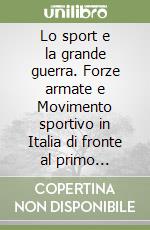 unilibro

Lo sport e la grande guerra. Forze armate e Movimento sportivo in Italia di fronte al primo...

COPERTINA NON DISPONIBILE